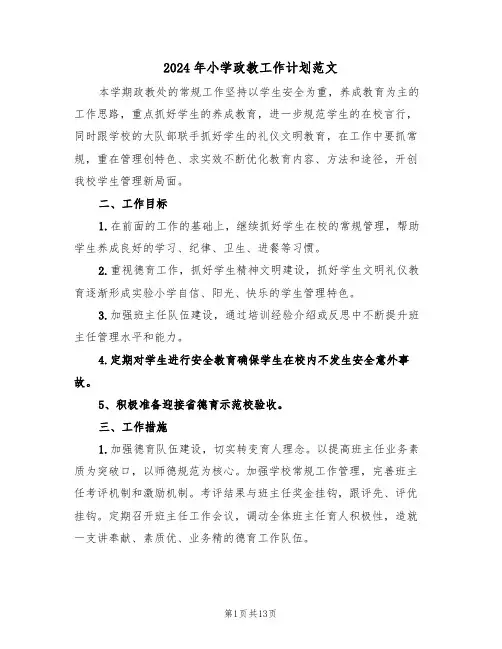 2024年小学政教工作计划范文

本学期政教处的常规工作坚持以学生安全为重，养成教育为主的工作思路，重点抓好学生的养成教育，进一步规范学生的在校言行，同时跟学校的大队部联手抓好学生的礼仪文明教育，在工作中要抓常规，重在管理创特色、求实效不断优化教育内容、方法和途径，开创我校学生管理新局面。

二、工作目标

1.在前面的工作的基础上，继续抓好学生在校的常规管理，帮助学生养成良好的学习、纪律、卫生、进餐等习惯。

2.重视德育工作，抓好学生精神文明建设，抓好学生文明礼仪教育逐渐形成实验小学自信、阳光、快乐的学生管理特色。

3.加强班主任队伍建设，通过培训经验介绍或反思中不断提升班主任管理水平和能力。

4.定期对学生进行安全教育确保学生在校内不发生安全意外事故。

5、积极准备迎接省德育示范校验收。

三、工作措施

1.加强德育队伍建设，切实转变育人理念。以提高班主任业务素质为突破口，以师德规范为核心。加强学校常规工作管理，完善班主任考评机制和激励机制。考评结果与班主任奖金挂钩，跟评先、评优挂钩。定期召开班主任工作会议，调动全体班主任育人积极性，造就一支讲奉献、素质优、业务精的德育工作队伍。

第1页共13页